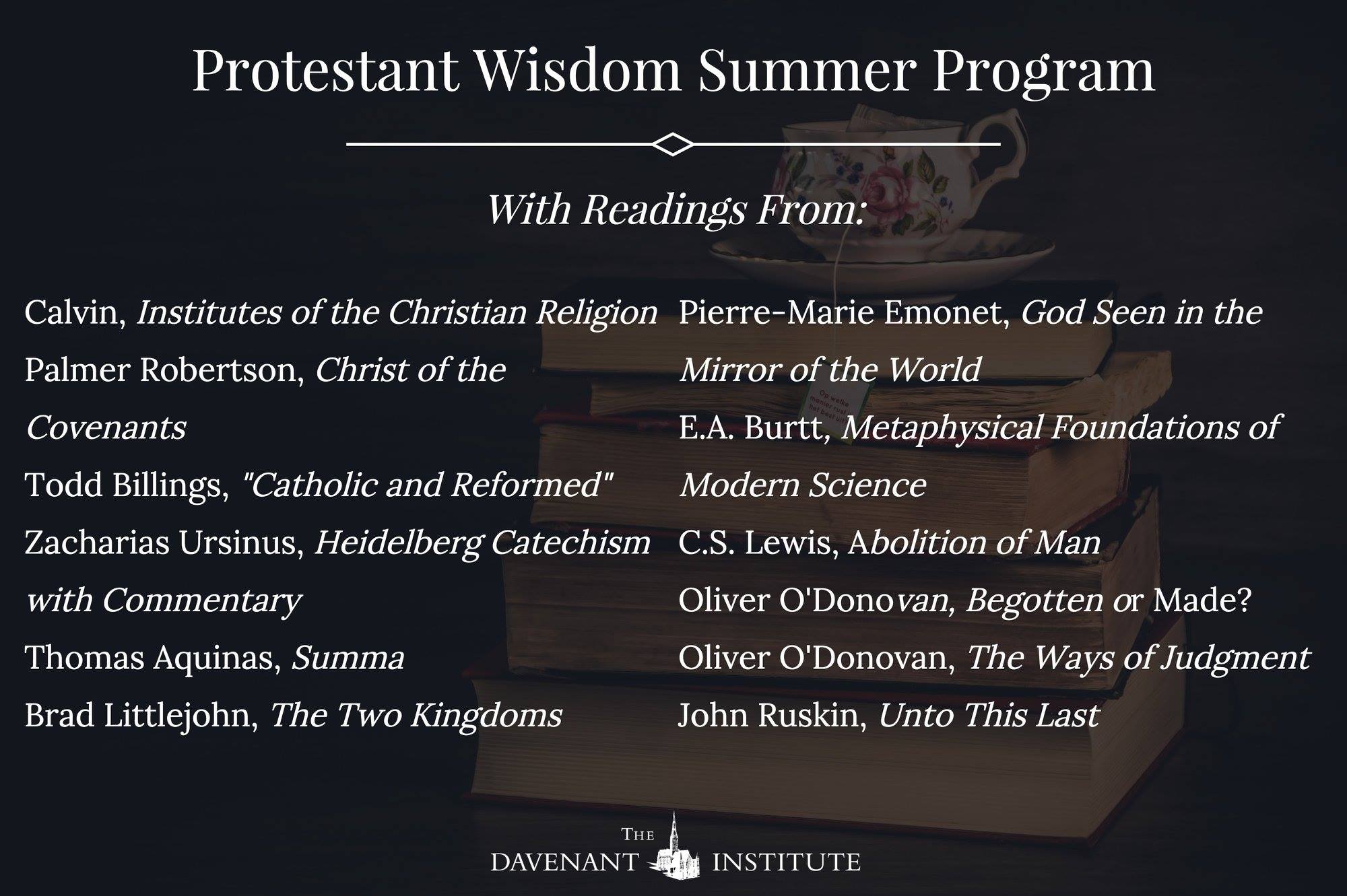 Protestant Wisdom Summer Program

With Readings From:

Calvin, Institutes of the Christian Religion
Palmer Robertson, Christ of the Covenants
Todd Billings, "Catholic and Reformed"
Zacharias Ursinus, Heidelberg Catechism with Commentary
Thomas Aquinas, Summa
Brad Littlejohn, The Two Kingdoms

Pierre-Marie Emonet, God Seen in the Mirror of the World
E.A. Burtt, Metaphysical Foundations of Modern Science
C.S. Lewis, Abolition of Man
Oliver O'Donovan, Begotten or Made?
Oliver O'Donovan, The Ways of Judgment
John Ruskin, Unto This Last

THE
DAVENANT INSTITUTE